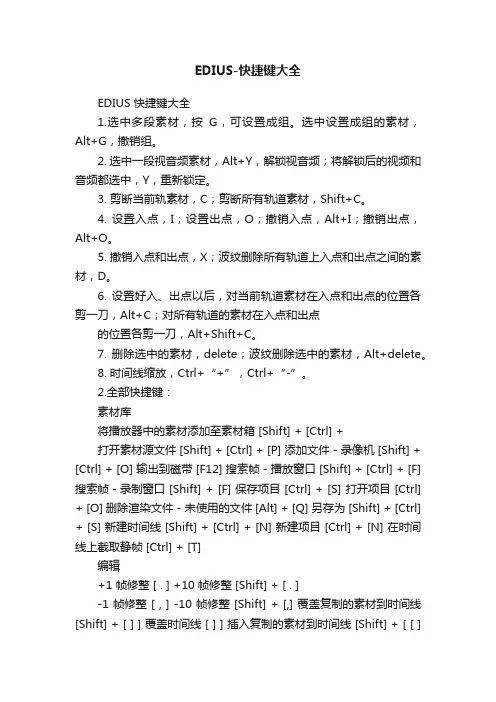 EDIUS-快捷键大全

EDIUS 快捷键大全

1.选中多段素材，按 G，可设置成组。选中设置成组的素材，Alt+G，撤销组。

2. 选中一段视音频素材，Alt+Y，解锁视音频；将解锁后的视频和音频都选中，Y，重新锁定。

3. 剪断当前轨素材，C；剪断所有轨道素材，Shift+C。

4. 设置入点，I；设置出点，O；撤销入点，Alt+I；撤销出点，Alt+O。

5. 撤销入点和出点，X；波纹删除所有轨道上入点和出点之间的素材，D。

6. 设置好入、出点以后，对当前轨道素材在入点和出点的位置各剪一刀，Alt+C；对所有轨道的素材在入点和出点

的位置各剪一刀，Alt+Shift+C。

7. 删除选中的素材，delete；波纹删除选中的素材，Alt+delete。

8. 时间线缩放，Ctrl+“+”，Ctrl+“-”。

2.全部快捷键：

素材库

将播放器中的素材添加至素材箱 [Shift] + [Ctrl] +

打开素材源文件 [Shift] + [Ctrl] + [P] 添加文件 - 录像机 [Shift] + [Ctrl] + [O] 输出到磁带 [F12] 搜索帧 - 播放窗口 [Shift] + [Ctrl] + [F] 搜索帧 - 录制窗口 [Shift] + [F] 保存项目 [Ctrl] + [S] 打开项目 [Ctrl] + [O] 删除渲染文件 - 未使用的文件 [Alt] + [Q] 另存为 [Shift] + [Ctrl] + [S] 新建时间线 [Shift] + [Ctrl] + [N] 新建项目 [Ctrl] + [N] 在时间线上截取静帧 [Ctrl] + [T]

编辑

+1 帧修整 [ . ] +10 帧修整 [Shift] + [ . ]

-1 帧修整 [ , ] -10 帧修整 [Shift] + [,] 覆盖复制的素材到时间线 [Shift] + [ ] ] 覆盖时间线 [ ] ] 插入复制的素材到时间线 [Shift] + [ [ ]